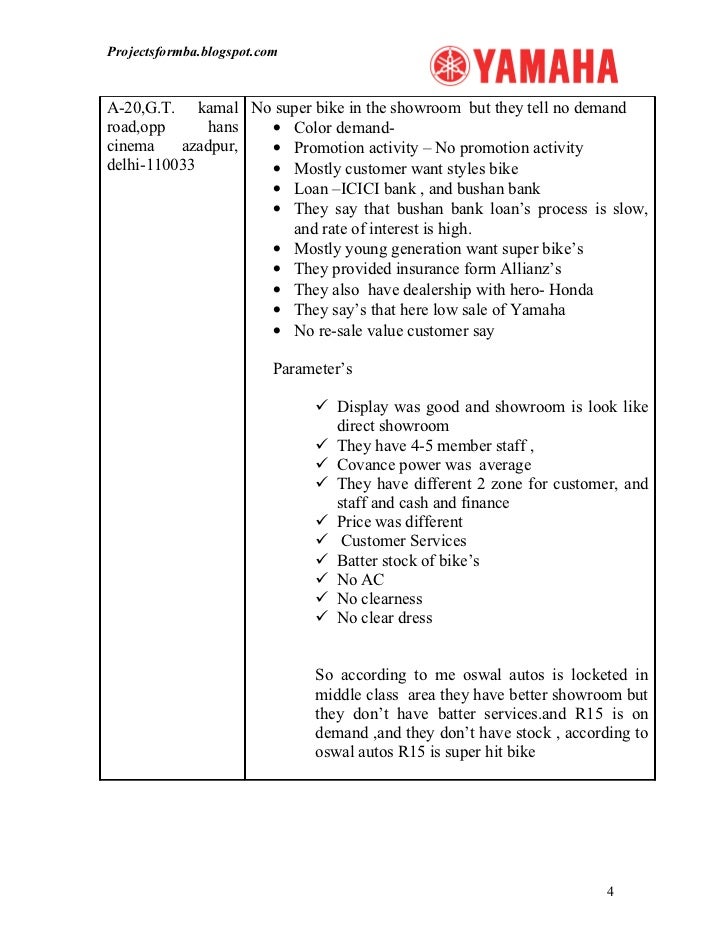 Projectsformba.blogspot.com

YAMAHA

| A-20,G.T. kamal road,opp hans cinema azadpur, delhi-110033 | No super bike in the showroom but they tell no demand<br>• Color demand-<br>• Promotion activity – No promotion activity<br>• Mostly customer want styles bike<br>• Loan –ICICI bank , and bushan bank<br>• They say that bushan bank loan's process is slow, and rate of interest is high.<br>• Mostly young generation want super bike's<br>• They provided insurance form Allianz's<br>• They also have dealership with hero- Honda<br>• They say's that here low sale of Yamaha<br>• No re-sale value customer say<br><br>Parameter's<br><br>✓ Display was good and showroom is look like direct showroom<br>✓ They have 4-5 member staff ,<br>✓ Covance power was average<br>✓ They have different 2 zone for customer, and staff and cash and finance<br>✓ Price was different<br>✓ Customer Services<br>✓ Batter stock of bike's<br>✓ No AC<br>✓ No clearness<br>✓ No clear dress<br><br>So according to me oswal autos is locketed in middle class area they have better showroom but they don't have batter services.and R15 is on demand ,and they don't have stock , according to oswal autos R15 is super hit bike |

4